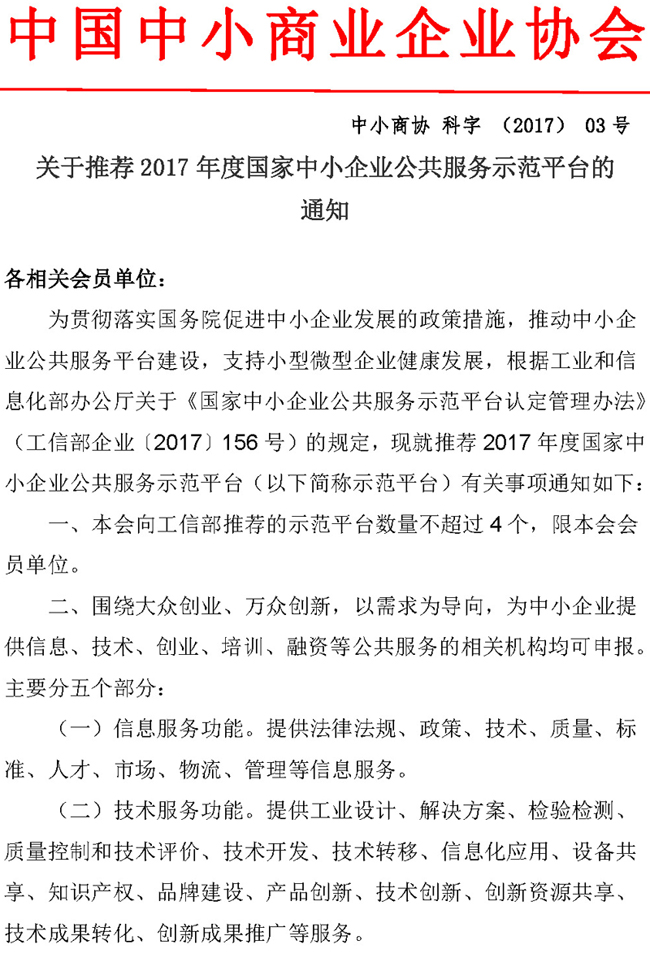 中国中小商业企业协会

中小商协 科字 （2017） 03 号

关于推荐 2017 年度国家中小企业公共服务示范平台的通知

各相关会员单位：

为贯彻落实国务院促进中小企业发展的政策措施，推动中小企业公共服务平台建设，支持小型微型企业健康发展，根据工业和信息化部办公厅关于《国家中小企业公共服务示范平台认定管理办法》（工信部企业〔2017〕156 号）的规定，现就推荐 2017 年度国家中小企业公共服务示范平台（以下简称示范平台）有关事项通知如下：

一、本会向工信部推荐的示范平台数量不超过 4 个，限本会会员单位。

二、围绕大众创业、万众创新，以需求为导向，为中小企业提供信息、技术、创业、培训、融资等公共服务的相关机构均可申报。主要分五个部分：

（一）信息服务功能。提供法律法规、政策、技术、质量、标准、人才、市场、物流、管理等信息服务。

（二）技术服务功能。提供工业设计、解决方案、检验检测、质量控制和技术评价、技术开发、技术转移、信息化应用、设备共享、知识产权、品牌建设、产品创新、技术创新、创新资源共享、技术成果转化、创新成果推广等服务。